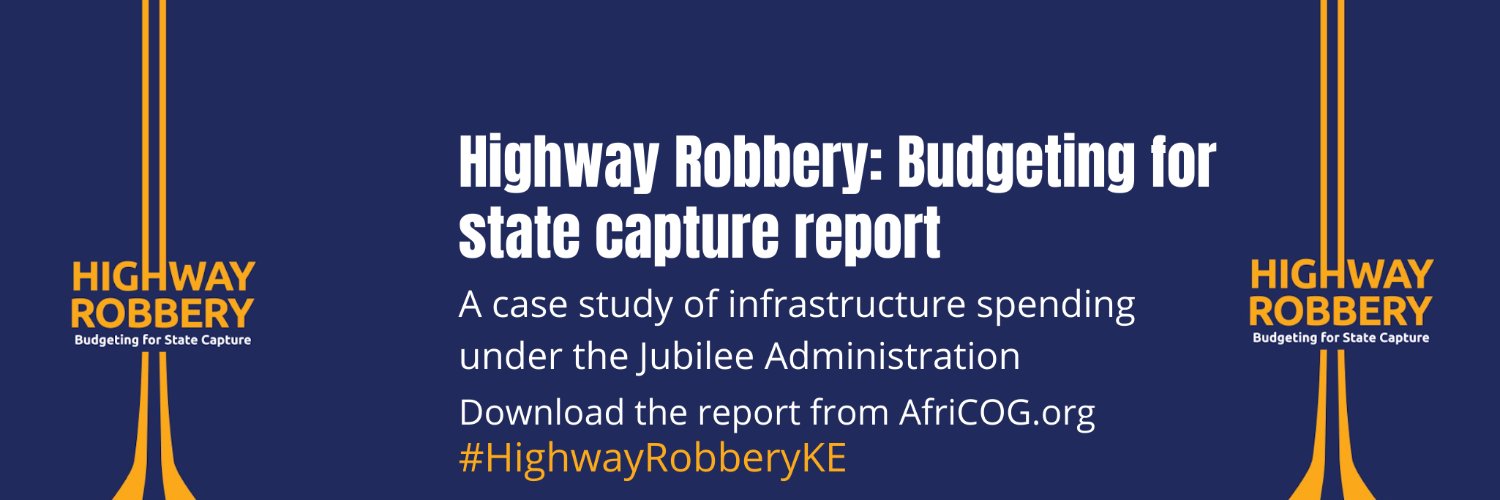 HIGHWAY
ROBBERY
Budgeting for State Capture

Highway Robbery: Budgeting for state capture report

A case study of infrastructure spending under the Jubilee Administration

Download the report from AfriCOG.org
#HighwayRobberyKE

HIGHWAY
ROBBERY
Budgeting for State Capture